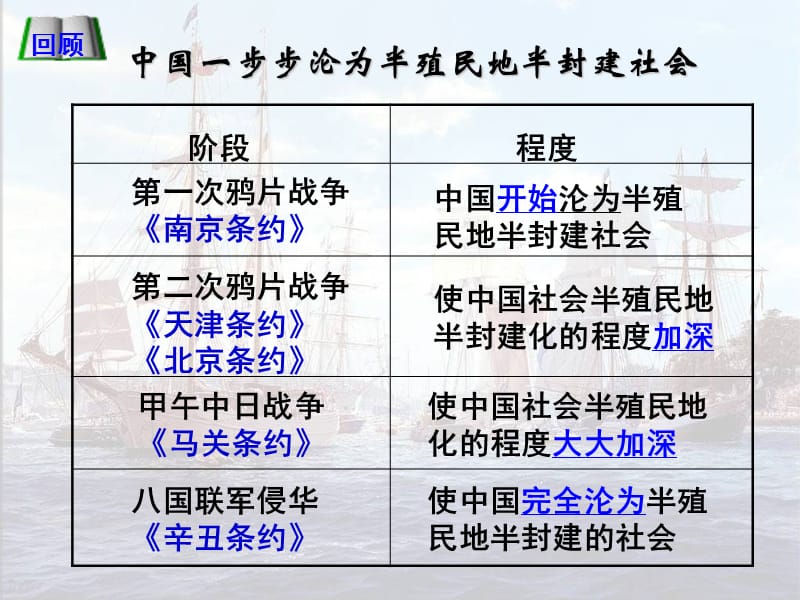 回顾

中国一步步沦为半殖民地半封建社会

| 阶段 | 程度 |
|---|---|
| 第一次鸦片战争《南京条约》 | 中国开始沦为半殖民地半封建社会 |
| 第二次鸦片战争《天津条约》《北京条约》 | 使中国社会半殖民地半封建化的程度加深 |
| 甲午中日战争《马关条约》 | 使中国社会半殖民地化的程度大大加深 |
| 八国联军侵华《辛丑条约》 | 使中国完全沦为半殖民地半封建的社会 |